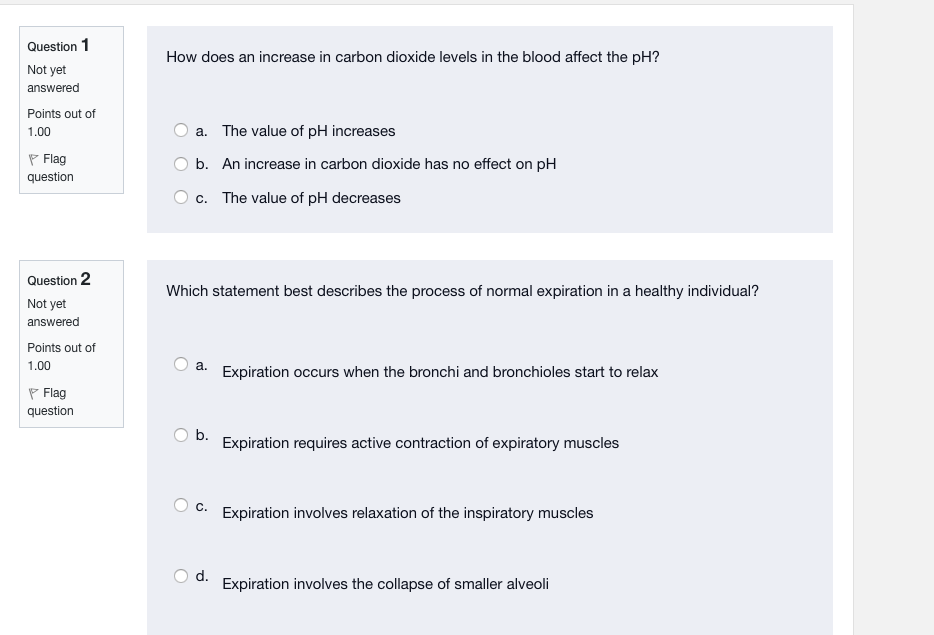 Question 1
Not yet answered
Points out of 1.00
Flag question

How does an increase in carbon dioxide levels in the blood affect the pH?

a. The value of pH increases
b. An increase in carbon dioxide has no effect on pH
c. The value of pH decreases

Question 2
Not yet answered
Points out of 1.00
Flag question

Which statement best describes the process of normal expiration in a healthy individual?

a. Expiration occurs when the bronchi and bronchioles start to relax
b. Expiration requires active contraction of expiratory muscles
c. Expiration involves relaxation of the inspiratory muscles
d. Expiration involves the collapse of smaller alveoli